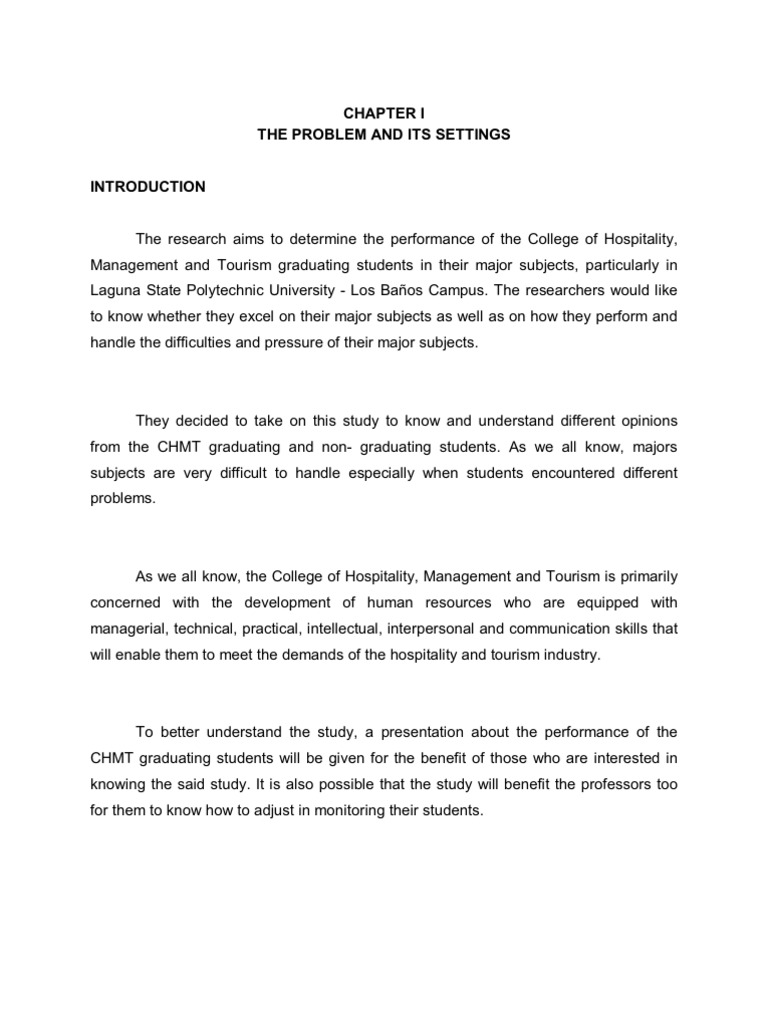 CHAPTER I
THE PROBLEM AND ITS SETTINGS

INTRODUCTION

The research aims to determine the performance of the College of Hospitality, Management and Tourism graduating students in their major subjects, particularly in Laguna State Polytechnic University - Los Baños Campus. The researchers would like to know whether they excel on their major subjects as well as on how they perform and handle the difficulties and pressure of their major subjects.

They decided to take on this study to know and understand different opinions from the CHMT graduating and non- graduating students. As we all know, majors subjects are very difficult to handle especially when students encountered different problems.

As we all know, the College of Hospitality, Management and Tourism is primarily concerned with the development of human resources who are equipped with managerial, technical, practical, intellectual, interpersonal and communication skills that will enable them to meet the demands of the hospitality and tourism industry.

To better understand the study, a presentation about the performance of the CHMT graduating students will be given for the benefit of those who are interested in knowing the said study. It is also possible that the study will benefit the professors too for them to know how to adjust in monitoring their students.